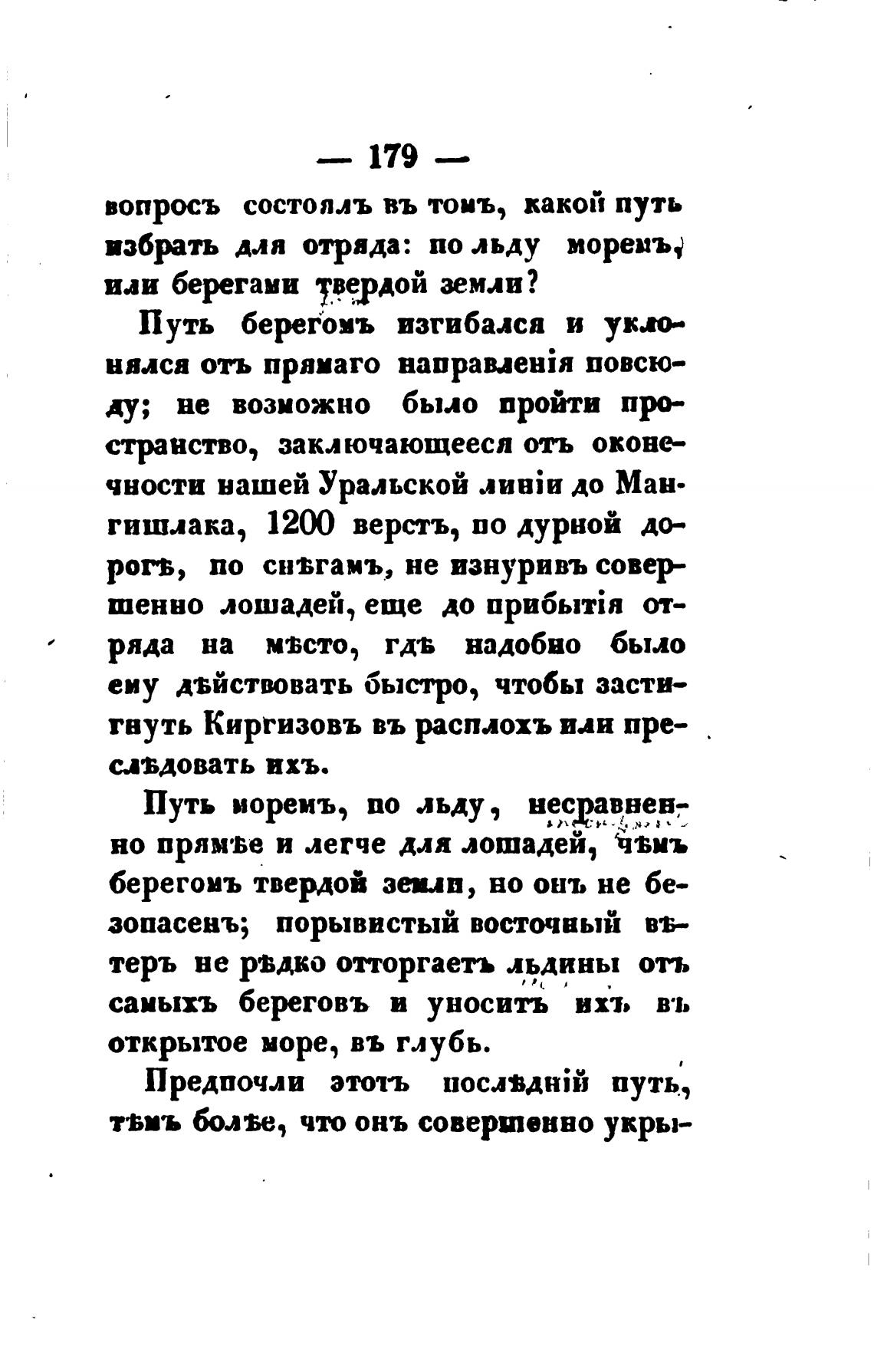 — 179 —

вопросъ состоялъ въ томъ, какой путь избрать для отряда: по льду моремъ, или берегами твердой земли?

Путь берегомъ изгибался и уклонялся отъ прямаго направленія повсюду; не возможно было пройти пространство, заключающееся отъ оконечности нашей Уральской линіи до Мангишлака, 1200 верстъ, по дурной дорогѣ, по снѣгамъ, не изнуривъ совершенно лошадей, еще до прибытія отряда на мѣсто, гдѣ надобно было ему дѣйствовать быстро, чтобы застигнуть Киргизовъ въ расплохъ или преслѣдовать ихъ.

Путь моремъ, по льду, несравненно прямѣе и легче для лошадей, чѣмъ берегомъ твердой земли, но онъ не безопасенъ; порывистый восточный вѣтеръ не рѣдко отторгаетъ льдины отъ самыхъ береговъ и уноситъ ихъ въ открытое море, въ глубь.

Предпочли этотъ послѣдній путь, тѣмъ болѣе, что онъ совершенно укры-